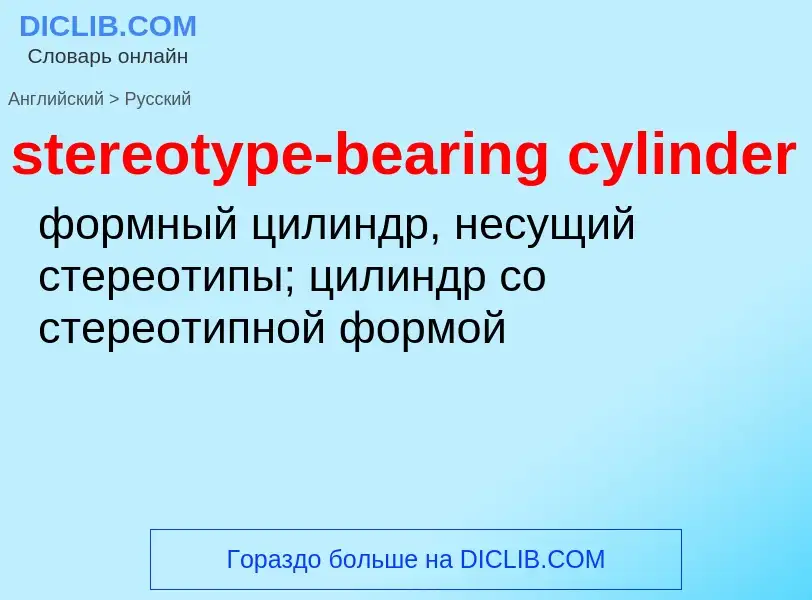 DICLIB.COM
Словарь онлайн

Английский > Русский

stereotype-bearing cylinder

формный цилиндр, несущий стереотипы; цилиндр со стереотипной формой

Гораздо больше на DICLIB.COM